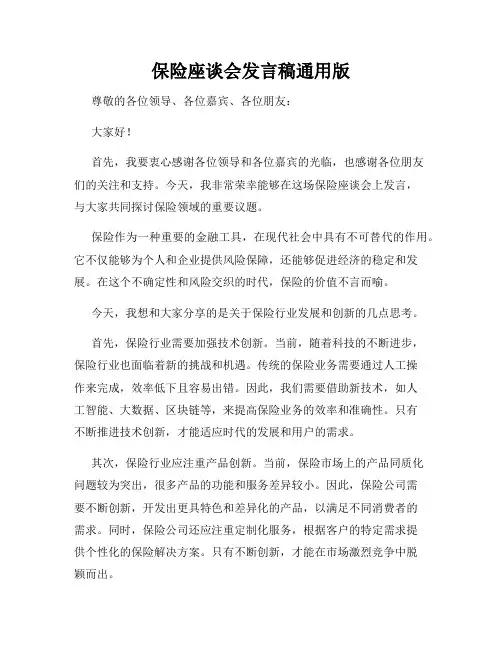 保险座谈会发言稿通用版

尊敬的各位领导、各位嘉宾、各位朋友：

大家好！

首先，我要衷心感谢各位领导和各位嘉宾的光临，也感谢各位朋友们的关注和支持。今天，我非常荣幸能够在这场保险座谈会上发言，与大家共同探讨保险领域的重要议题。

保险作为一种重要的金融工具，在现代社会中具有不可替代的作用。它不仅能够为个人和企业提供风险保障，还能够促进经济的稳定和发展。在这个不确定性和风险交织的时代，保险的价值不言而喻。

今天，我想和大家分享的是关于保险行业发展和创新的几点思考。

首先，保险行业需要加强技术创新。当前，随着科技的不断进步，保险行业也面临着新的挑战和机遇。传统的保险业务需要通过人工操作来完成，效率低下且容易出错。因此，我们需要借助新技术，如人工智能、大数据、区块链等，来提高保险业务的效率和准确性。只有不断推进技术创新，才能适应时代的发展和用户的需求。

其次，保险行业应注重产品创新。当前，保险市场上的产品同质化问题较为突出，很多产品的功能和服务差异较小。因此，保险公司需要不断创新，开发出更具特色和差异化的产品，以满足不同消费者的需求。同时，保险公司还应注重定制化服务，根据客户的特定需求提供个性化的保险解决方案。只有不断创新，才能在市场激烈竞争中脱颖而出。